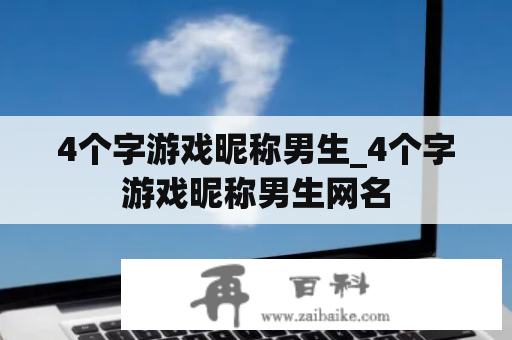 4个字游戏昵称男生_4个字游戏昵称男生网名

再 百科
www.zaibaike.com